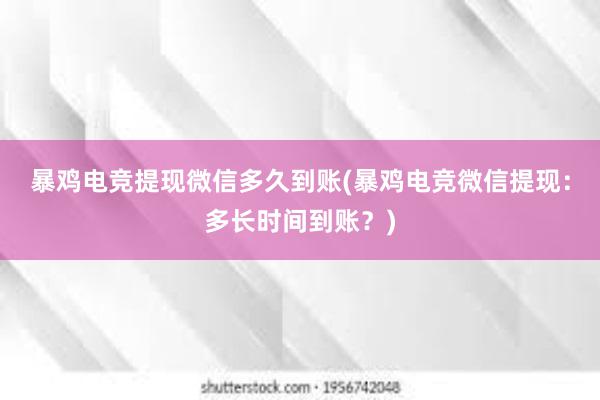 暴鸡电竞提现微信多久到账(暴鸡电竞微信提现：多长时间到账？)

shutterstock.com · 1956742048